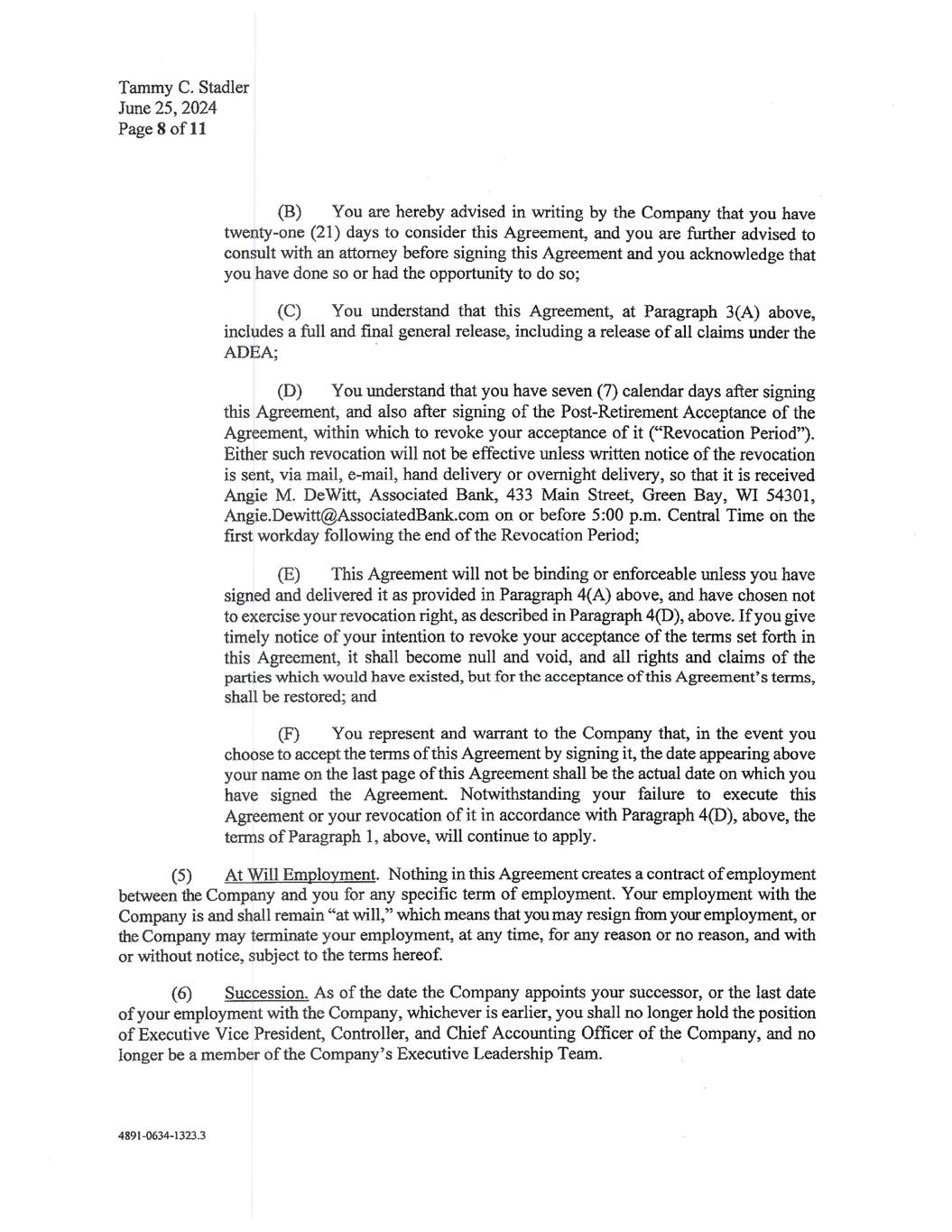 Tammy C. Stadler
June 25, 2024
Page 8 of 11

(B) You are hereby advised in writing by the Company that you have twenty-one (21) days to consider this Agreement, and you are further advised to consult with an attorney before signing this Agreement and you acknowledge that you have done so or had the opportunity to do so;

(C) You understand that this Agreement, at Paragraph 3(A) above, includes a full and final general release, including a release of all claims under the ADEA;

(D) You understand that you have seven (7) calendar days after signing this Agreement, and also after signing of the Post-Retirement Acceptance of the Agreement, within which to revoke your acceptance of it ("Revocation Period"). Either such revocation will not be effective unless written notice of the revocation is sent, via mail, e-mail, hand delivery or overnight delivery, so that it is received Angie M. DeWitt, Associated Bank, 433 Main Street, Green Bay, WI 54301, Angie.Dewitt@AssociatedBank.com on or before 5:00 p.m. Central Time on the first workday following the end of the Revocation Period;

(E) This Agreement will not be binding or enforceable unless you have signed and delivered it as provided in Paragraph 4(A) above, and have chosen not to exercise your revocation right, as described in Paragraph 4(D), above. If you give timely notice of your intention to revoke your acceptance of the terms set forth in this Agreement, it shall become null and void, and all rights and claims of the parties which would have existed, but for the acceptance of this Agreement's terms, shall be restored; and

(F) You represent and warrant to the Company that, in the event you choose to accept the terms of this Agreement by signing it, the date appearing above your name on the last page of this Agreement shall be the actual date on which you have signed the Agreement. Notwithstanding your failure to execute this Agreement or your revocation of it in accordance with Paragraph 4(D), above, the terms of Paragraph 1, above, will continue to apply.

(5) At Will Employment. Nothing in this Agreement creates a contract of employment between the Company and you for any specific term of employment. Your employment with the Company is and shall remain "at will," which means that you may resign from your employment, or the Company may terminate your employment, at any time, for any reason or no reason, and with or without notice, subject to the terms hereof.

(6) Succession. As of the date the Company appoints your successor, or the last date of your employment with the Company, whichever is earlier, you shall no longer hold the position of Executive Vice President, Controller, and Chief Accounting Officer of the Company, and no longer be a member of the Company's Executive Leadership Team.

4891-0634-1323.3